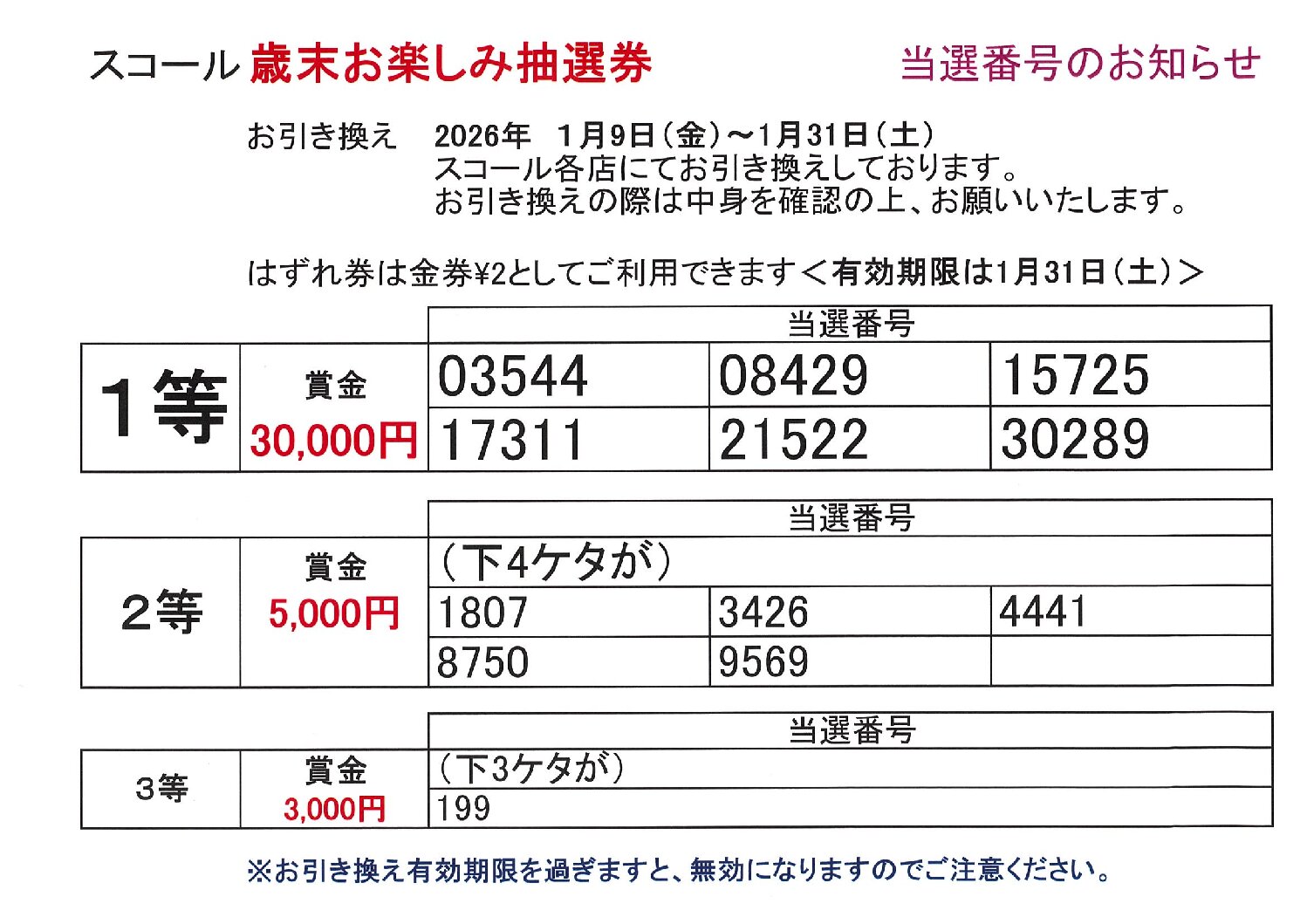 スコール 歳末お楽しみ抽選券 当選番号のお知らせ

お引き換え 2026年 1月9日(金)~1月31日(土)
スコール各店にてお引き換えしております。
お引き換えの際は中身を確認の上、お願いいたします。

はずれ券は金券¥2としてご利用できます<有効期限は1月31日(土)>

| | | 当選番号 | | |
|---|---|---|---|---|
| 1等 | 賞金 30,000円 | 03544 | 08429 | 15725 |
| | | 17311 | 21522 | 30289 |

| | | 当選番号 | | |
|---|---|---|---|---|
| 2等 | 賞金 5,000円 | (下4ケタが) | | |
| | | 1807 | 3426 | 4441 |
| | | 8750 | 9569 | |

| | | 当選番号 |
|---|---|---|
| 3等 | 賞金 3,000円 | (下3ケタが) |
| | | 199 |

※お引き換え有効期限を過ぎますと、無効になりますのでご注意ください。